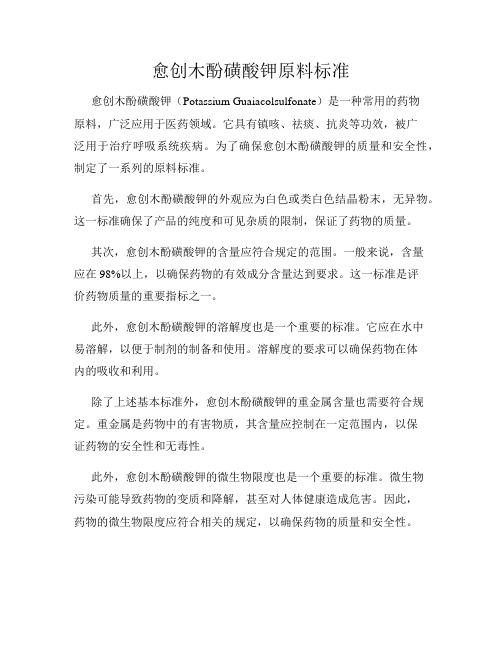 愈创木酚磺酸钾原料标准

愈创木酚磺酸钾（Potassium Guaiacolsulfonate）是一种常用的药物原料，广泛应用于医药领域。它具有镇咳、祛痰、抗炎等功效，被广泛用于治疗呼吸系统疾病。为了确保愈创木酚磺酸钾的质量和安全性，制定了一系列的原料标准。

首先，愈创木酚磺酸钾的外观应为白色或类白色结晶粉末，无异物。这一标准确保了产品的纯度和可见杂质的限制，保证了药物的质量。

其次，愈创木酚磺酸钾的含量应符合规定的范围。一般来说，含量应在98%以上，以确保药物的有效成分含量达到要求。这一标准是评价药物质量的重要指标之一。

此外，愈创木酚磺酸钾的溶解度也是一个重要的标准。它应在水中易溶解，以便于制剂的制备和使用。溶解度的要求可以确保药物在体内的吸收和利用。

除了上述基本标准外，愈创木酚磺酸钾的重金属含量也需要符合规定。重金属是药物中的有害物质，其含量应控制在一定范围内，以保证药物的安全性和无毒性。

此外，愈创木酚磺酸钾的微生物限度也是一个重要的标准。微生物污染可能导致药物的变质和降解，甚至对人体健康造成危害。因此，药物的微生物限度应符合相关的规定，以确保药物的质量和安全性。